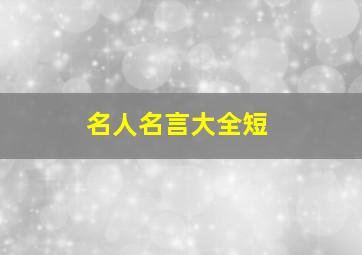 名人名言大全短